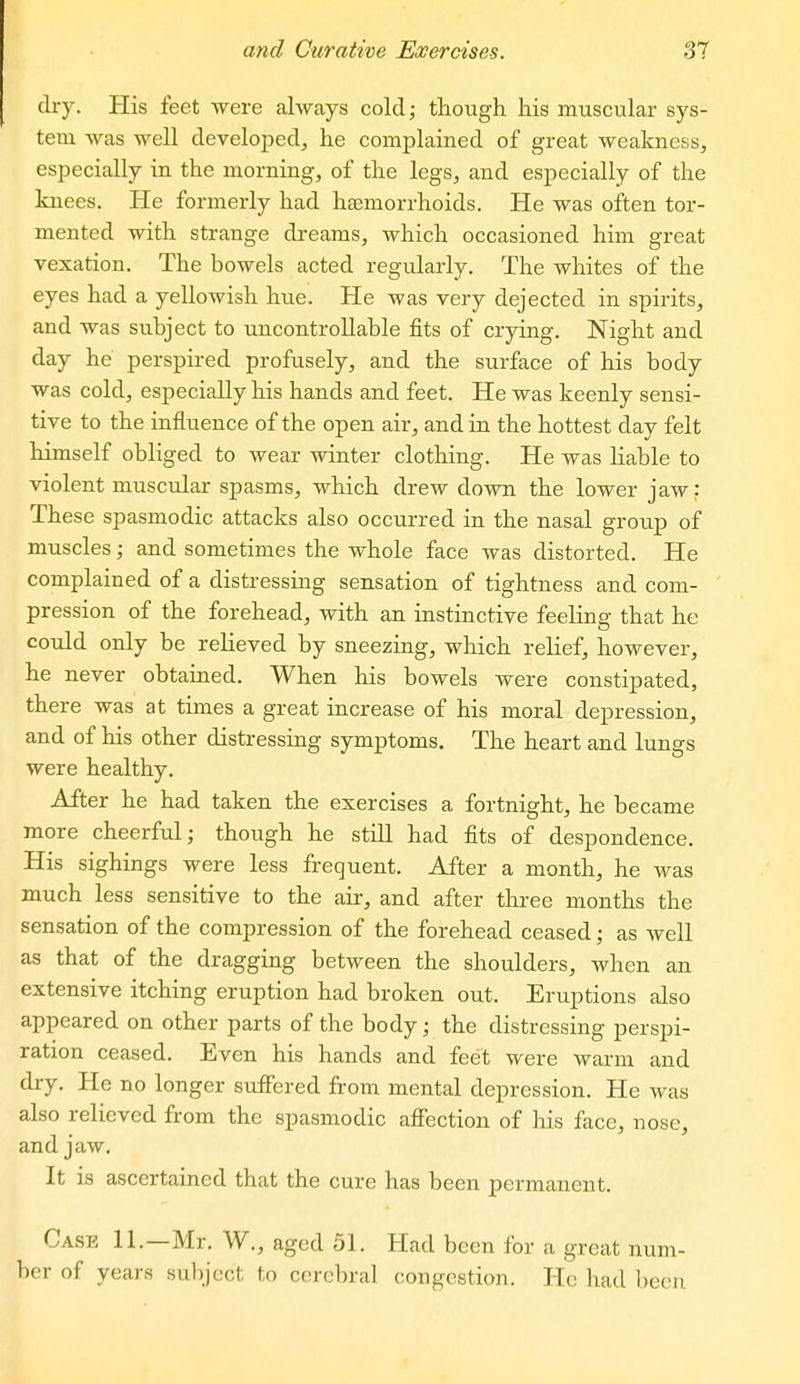 and Curative Exercises. 37

dry. His feet were always cold; though his muscular system was well developed, he complained of great weakness, especially in the morning, of the legs, and especially of the knees. He formerly had hæmorrhoids. He was often tormented with strange dreams, which occasioned him great vexation. The bowels acted regularly. The whites of the eyes had a yellowish hue. He was very dejected in spirits, and was subject to uncontrollable fits of crying. Night and day he perspired profusely, and the surface of his body was cold, especially his hands and feet. He was keenly sensitive to the influence of the open air, and in the hottest day felt himself obliged to wear winter clothing. He was liable to violent muscular spasms, which drew down the lower jaw: These spasmodic attacks also occurred in the nasal group of muscles; and sometimes the whole face was distorted. He complained of a distressing sensation of tightness and compression of the forehead, with an instinctive feeling that he could only be relieved by sneezing, which relief, however, he never obtained. When his bowels were constipated, there was at times a great increase of his moral depression, and of his other distressing symptoms. The heart and lungs were healthy.

After he had taken the exercises a fortnight, he became more cheerful; though he still had fits of despondence. His sighings were less frequent. After a month, he was much less sensitive to the air, and after three months the sensation of the compression of the forehead ceased; as well as that of the dragging between the shoulders, when an extensive itching eruption had broken out. Eruptions also appeared on other parts of the body; the distressing perspiration ceased. Even his hands and feet were warm and dry. He no longer suffered from mental depression. He was also relieved from the spasmodic affection of his face, nose, and jaw.

It is ascertained that the cure has been permanent.

Case 11.—Mr. W., aged 51. Had been for a great number of years subject to cerebral congestion. He had been